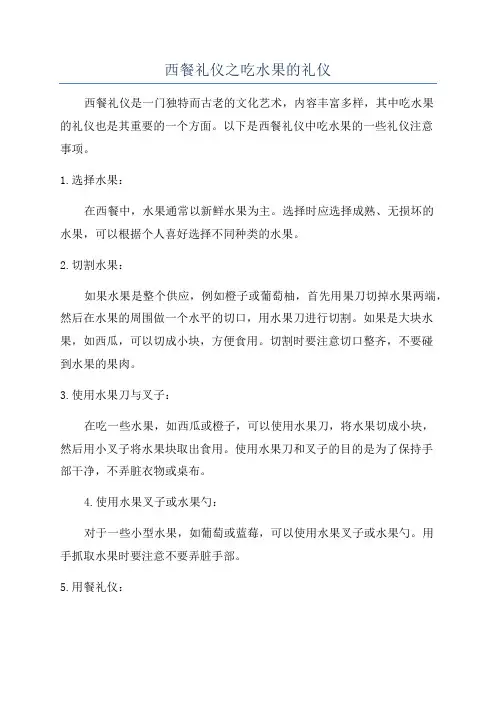 西餐礼仪之吃水果的礼仪

西餐礼仪是一门独特而古老的文化艺术，内容丰富多样，其中吃水果的礼仪也是其重要的一个方面。以下是西餐礼仪中吃水果的一些礼仪注意事项。

1.选择水果：

在西餐中，水果通常以新鲜水果为主。选择时应选择成熟、无损坏的水果，可以根据个人喜好选择不同种类的水果。

2.切割水果：

如果水果是整个供应，例如橙子或葡萄柚，首先用果刀切掉水果两端，然后在水果的周围做一个水平的切口，用水果刀进行切割。如果是大块水果，如西瓜，可以切成小块，方便食用。切割时要注意切口整齐，不要碰到水果的果肉。

3.使用水果刀与叉子：

在吃一些水果，如西瓜或橙子，可以使用水果刀，将水果切成小块，然后用小叉子将水果块取出食用。使用水果刀和叉子的目的是为了保持手部干净，不弄脏衣物或桌布。

4.使用水果叉子或水果勺：

对于一些小型水果，如葡萄或蓝莓，可以使用水果叉子或水果勺。用手抓取水果时要注意不要弄脏手部。

5.用餐礼仪：